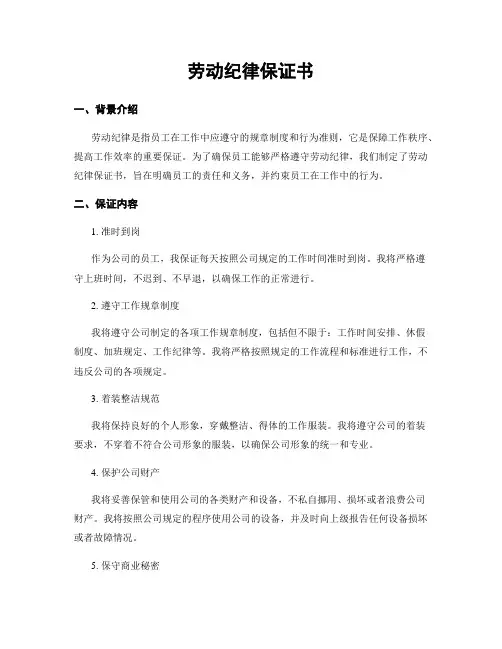 劳动纪律保证书

一、背景介绍

劳动纪律是指员工在工作中应遵守的规章制度和行为准则，它是保障工作秩序、提高工作效率的重要保证。为了确保员工能够严格遵守劳动纪律，我们制定了劳动纪律保证书，旨在明确员工的责任和义务，并约束员工在工作中的行为。

二、保证内容

1. 准时到岗

作为公司的员工，我保证每天按照公司规定的工作时间准时到岗。我将严格遵守上班时间，不迟到、不早退，以确保工作的正常进行。

2. 遵守工作规章制度

我将遵守公司制定的各项工作规章制度，包括但不限于：工作时间安排、休假制度、加班规定、工作纪律等。我将严格按照规定的工作流程和标准进行工作，不违反公司的各项规定。

3. 着装整洁规范

我将保持良好的个人形象，穿戴整洁、得体的工作服装。我将遵守公司的着装要求，不穿着不符合公司形象的服装，以确保公司形象的统一和专业。

4. 保护公司财产

我将妥善保管和使用公司的各类财产和设备，不私自挪用、损坏或者浪费公司财产。我将按照公司规定的程序使用公司的设备，并及时向上级报告任何设备损坏或者故障情况。

5. 保守商业秘密